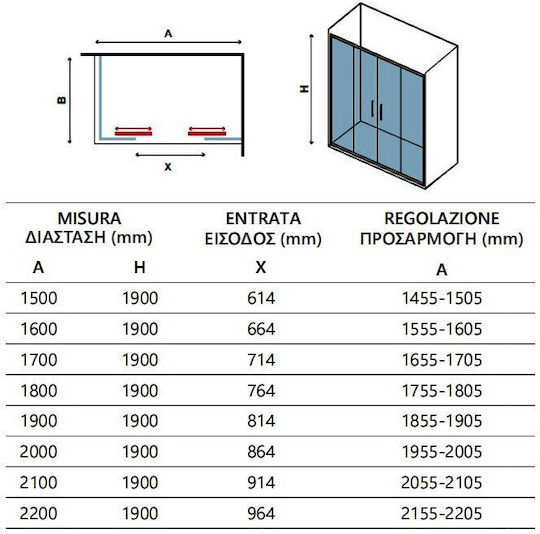 A

B

X

H

| MISURA ΔΙΑΣΤΑΣΗ (mm) A | H | ENTRATA ΕΙΣΟΔΟΣ (mm) X | REGOLAZIONE ΠΡΟΣΑΡΜΟΓΗ (mm) A |
|---|---|---|---|
| 1500 | 1900 | 614 | 1455-1505 |
| 1600 | 1900 | 664 | 1555-1605 |
| 1700 | 1900 | 714 | 1655-1705 |
| 1800 | 1900 | 764 | 1755-1805 |
| 1900 | 1900 | 814 | 1855-1905 |
| 2000 | 1900 | 864 | 1955-2005 |
| 2100 | 1900 | 914 | 2055-2105 |
| 2200 | 1900 | 964 | 2155-2205 |